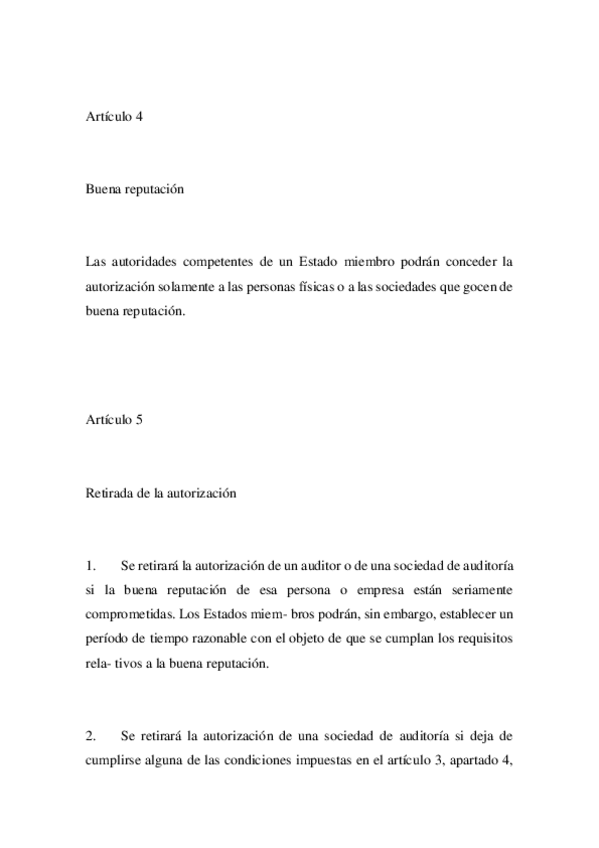 Artículo 4

Buena reputación

Las autoridades competentes de un Estado miembro podrán conceder la autorización solamente a las personas físicas o a las sociedades que gocen de buena reputación.

Artículo 5

Retirada de la autorización

1. Se retirará la autorización de un auditor o de una sociedad de auditoría si la buena reputación de esa persona o empresa están seriamente comprometidas. Los Estados miem- bros podrán, sin embargo, establecer un período de tiempo razonable con el objeto de que se cumplan los requisitos rela- tivos a la buena reputación.

2. Se retirará la autorización de una sociedad de auditoría si deja de cumplirse alguna de las condiciones impuestas en el artículo 3, apartado 4,